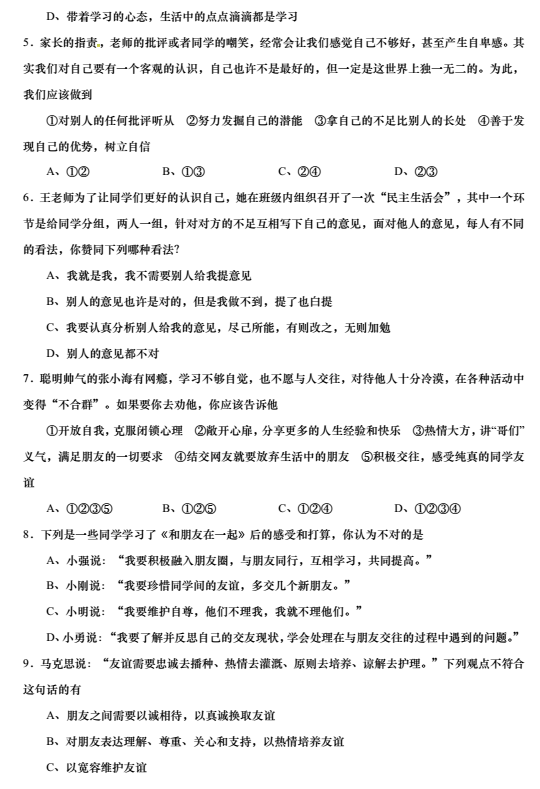 D、带着学习的心态，生活中的点点滴滴都是学习

5．家长的指责，老师的批评或者同学的嘲笑，经常会让我们感觉自己不够好，甚至产生自卑感。其实我们对自己要有一个客观的认识，自己也许不是最好的，但一定是这世界上独一无二的。为此，我们应该做到

①对别人的任何批评听从 ②努力发掘自己的潜能 ③拿自己的不足比别人的长处 ④善于发现自己的优势，树立自信

A、①② B、①③ C、②④ D、②③

6．王老师为了让同学们更好的认识自己，她在班级内组织召开了一次“民主生活会”，其中一个环节是给同学分组，两人一组，针对对方的不足互相写下自己的意见，面对他人的意见，每人有不同的看法，你赞同下列哪种看法?

A、我就是我，我不需要别人给我提意见

B、别人的意见也许是对的，但是我做不到，提了也白提

C、我要认真分析别人给我的意见，尽己所能，有则改之，无则加勉

D、别人的意见都不对

7．聪明帅气的张小海有网瘾，学习不够自觉，也不愿与人交往，对待他人十分冷漠，在各种活动中变得“不合群”。如果要你去劝他，你应该告诉他

①开放自我，克服闭锁心理 ②敞开心扉，分享更多的人生经验和快乐 ③热情大方，讲“哥们”义气，满足朋友的一切要求 ④结交网友就要放弃生活中的朋友 ⑤积极交往，感受纯真的同学友谊

A、①②③⑤ B、①②⑤ C、①②④ D、①②③④

8．下列是一些同学学习了《和朋友在一起》后的感受和打算，你认为不对的是

A、小强说：“我要积极融入朋友圈，与朋友同行，互相学习，共同提高。”

B、小刚说：“我要珍惜同学间的友谊，多交几个新朋友。”

C、小明说：“我要维护自尊，他们不理我，我就不理他们。”

D、小勇说：“我要了解并反思自己的交友现状，学会处理在与朋友交往的过程中遇到的问题。”

9．马克思说：“友谊需要忠诚去播种、热情去灌溉、原则去培养、谅解去护理。”下列观点不符合这句话的有

A、朋友之间需要以诚相待，以真诚换取友谊

B、对朋友表达理解、尊重、关心和支持，以热情培养友谊

C、以宽容维护友谊